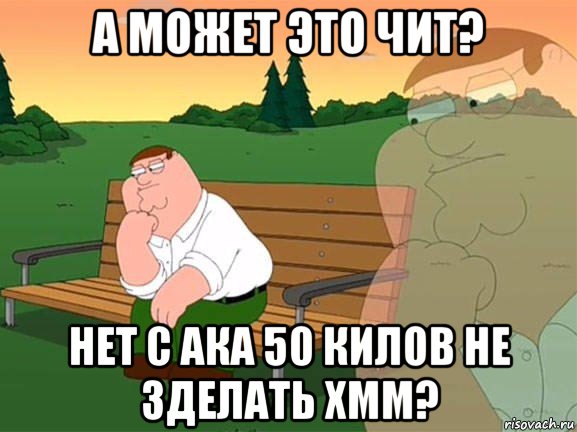 А МОЖЕТ ЭТО ЧИТ?

НЕТ С АКА 50 КИЛОВ НЕ ЗДЕЛАТЬ ХММ?

risovach.ru